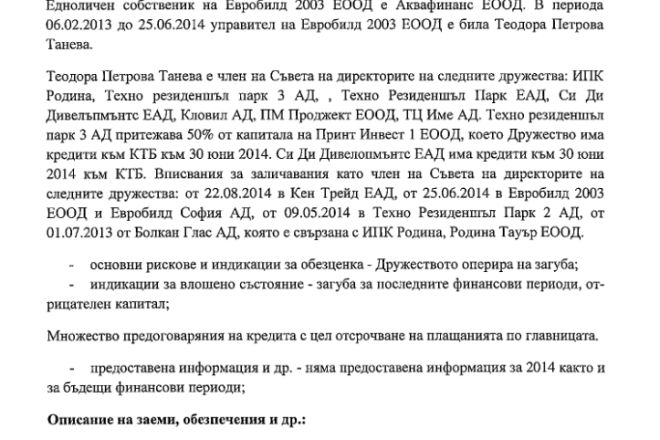 Едноличен собственик на Евробилд 2003 ЕООД е Аквафинанс ЕООД. В периода 06.02.2013 до 25.06.2014 управител на Евробилд 2003 ЕООД е била Теодора Петрова Танева.

Теодора Петрова Танева е член на Съвета на директорите на следните дружества: ИПК Родина, Техно резиденшъл парк 3 АД, , Техно Резиденшъл Парк ЕАД, Си Ди Дивелъпмънтс ЕАД, Кловил АД, ПМ Проджект ЕООД, ТЦ Име АД. Техно резиденшъл парк 3 АД притежава 50% от капитала на Принт Инвест 1 ЕООД, което Дружество има кредити към КТБ към 30 юни 2014. Си Ди Дивелопмънтс ЕАД има кредити към 30 юни 2014 към КТБ. Вписвания за заличавания като член на Съвета на директорите на следните дружества: от 22.08.2014 в Кен Трейд ЕАД, от 25.06.2014 в Евробилд 2003 ЕООД и Евробилд София АД, от 09.05.2014 в Техно Резиденшъл Парк 2 АД, от 01.07.2013 от Болкан Глас АД, която е свързана с ИПК Родина, Родина Тауър ЕООД.

- основни рискове и индикации за обезценка - Дружеството оперира на загуба;
- индикации за влошено състояние - загуба за последните финансови периоди, отрицателен капитал;

Множество предоговаряния на кредита с цел отсрочване на плащанията по главницата.

- предоставена информация и др. - няма предоставена информация за 2014 както и за бъдещи финансови периоди;

Описание на заеми, обезпечения и др.: